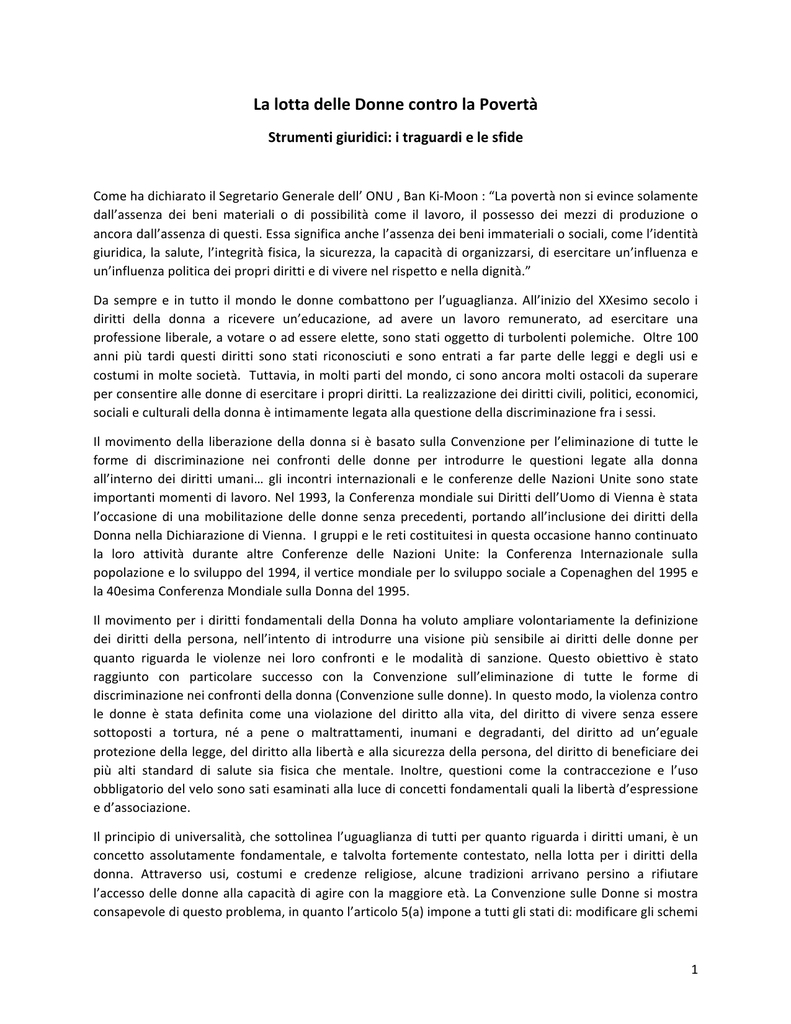 La lotta delle Donne contro la Povertà

Strumenti giuridici: i traguardi e le sfide

Come ha dichiarato il Segretario Generale dell' ONU , Ban Ki-Moon : "La povertà non si evince solamente dall'assenza dei beni materiali o di possibilità come il lavoro, il possesso dei mezzi di produzione o ancora dall'assenza di questi. Essa significa anche l'assenza dei beni immateriali o sociali, come l'identità giuridica, la salute, l'integrità fisica, la sicurezza, la capacità di organizzarsi, di esercitare un'influenza e un'influenza politica dei propri diritti e di vivere nel rispetto e nella dignità."

Da sempre e in tutto il mondo le donne combattono per l'uguaglianza. All'inizio del XXesimo secolo i diritti della donna a ricevere un'educazione, ad avere un lavoro remunerato, ad esercitare una professione liberale, a votare o ad essere elette, sono stati oggetto di turbolenti polemiche. Oltre 100 anni più tardi questi diritti sono stati riconosciuti e sono entrati a far parte delle leggi e degli usi e costumi in molte società. Tuttavia, in molti parti del mondo, ci sono ancora molti ostacoli da superare per consentire alle donne di esercitare i propri diritti. La realizzazione dei diritti civili, politici, economici, sociali e culturali della donna è intimamente legata alla questione della discriminazione fra i sessi.

Il movimento della liberazione della donna si è basato sulla Convenzione per l'eliminazione di tutte le forme di discriminazione nei confronti delle donne per introdurre le questioni legate alla donna all'interno dei diritti umani… gli incontri internazionali e le conferenze delle Nazioni Unite sono state importanti momenti di lavoro. Nel 1993, la Conferenza mondiale sui Diritti dell'Uomo di Vienna è stata l'occasione di una mobilitazione delle donne senza precedenti, portando all'inclusione dei diritti della Donna nella Dichiarazione di Vienna. I gruppi e le reti costituitesi in questa occasione hanno continuato la loro attività durante altre Conferenze delle Nazioni Unite: la Conferenza Internazionale sulla popolazione e lo sviluppo del 1994, il vertice mondiale per lo sviluppo sociale a Copenaghen del 1995 e la 40esima Conferenza Mondiale sulla Donna del 1995.

Il movimento per i diritti fondamentali della Donna ha voluto ampliare volontariamente la definizione dei diritti della persona, nell'intento di introdurre una visione più sensibile ai diritti delle donne per quanto riguarda le violenze nei loro confronti e le modalità di sanzione. Questo obiettivo è stato raggiunto con particolare successo con la Convenzione sull'eliminazione di tutte le forme di discriminazione nei confronti della donna (Convenzione sulle donne). In questo modo, la violenza contro le donne è stata definita come una violazione del diritto alla vita, del diritto di vivere senza essere sottoposti a tortura, né a pene o maltrattamenti, inumani e degradanti, del diritto ad un'eguale protezione della legge, del diritto alla libertà e alla sicurezza della persona, del diritto di beneficiare dei più alti standard di salute sia fisica che mentale. Inoltre, questioni come la contraccezione e l'uso obbligatorio del velo sono sati esaminati alla luce di concetti fondamentali quali la libertà d'espressione e d'associazione.

Il principio di universalità, che sottolinea l'uguaglianza di tutti per quanto riguarda i diritti umani, è un concetto assolutamente fondamentale, e talvolta fortemente contestato, nella lotta per i diritti della donna. Attraverso usi, costumi e credenze religiose, alcune tradizioni arrivano persino a rifiutare l'accesso delle donne alla capacità di agire con la maggiore età. La Convenzione sulle Donne si mostra consapevole di questo problema, in quanto l'articolo 5(a) impone a tutti gli stati di: modificare gli schemi

1